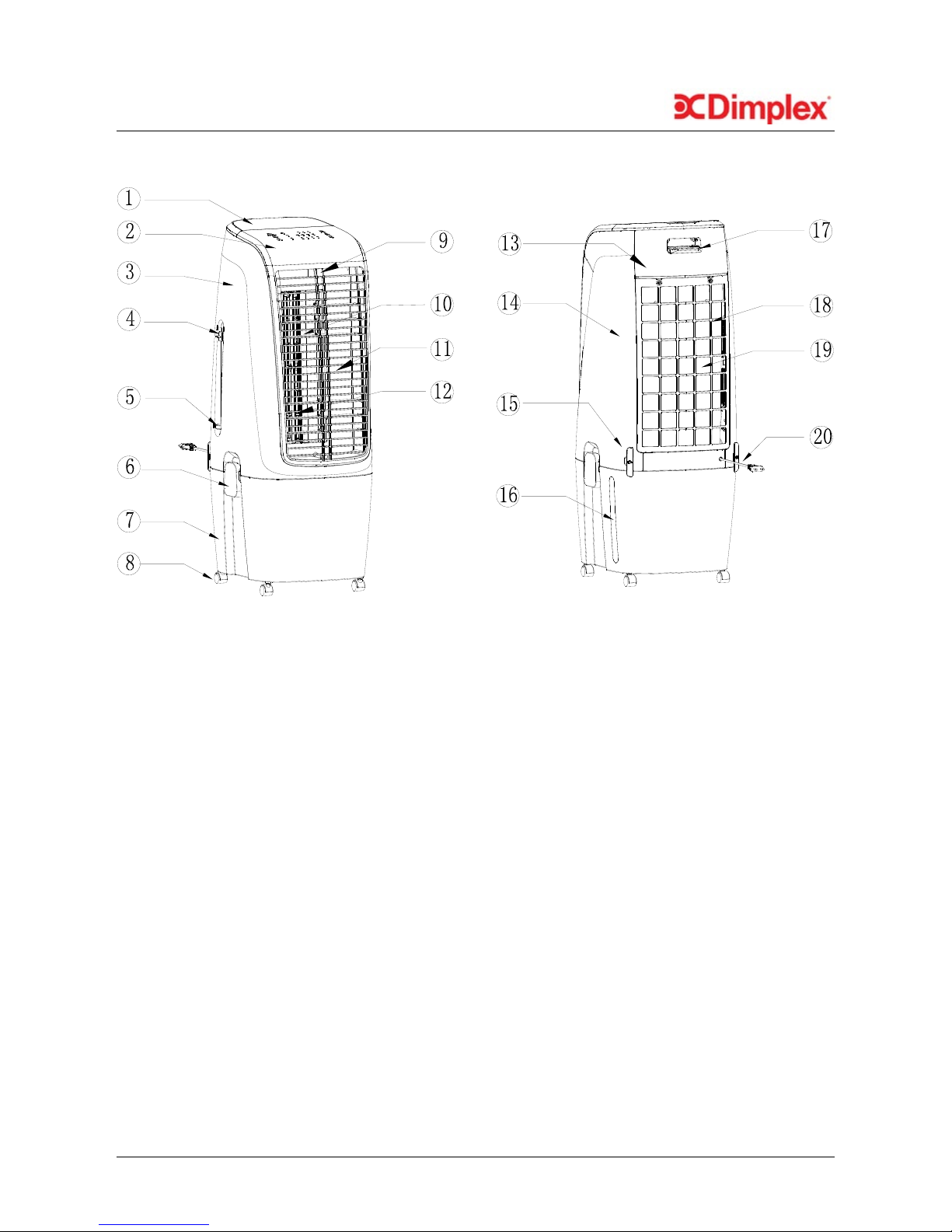 Dimplex

1
2
3
4
5
6
7
8
9
10
11
12
13
14
15
16
17
18
19
20